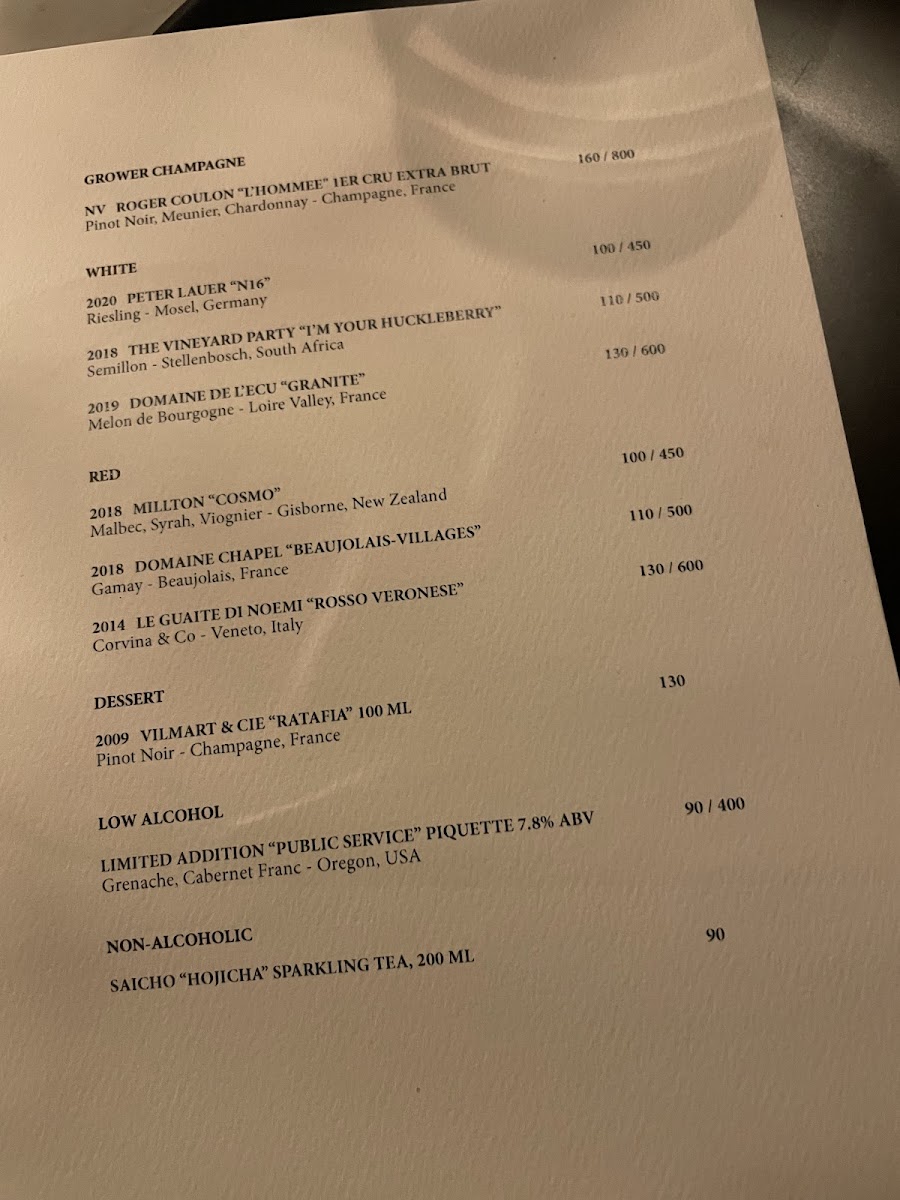 GROWER CHAMPAGNE

NV ROGER COULON "L'HOMMEE" 1ER CRU EXTRA BRUT 160 / 800
Pinot Noir, Meunier, Chardonnay - Champagne, France

WHITE

2020 PETER LAUER "N16" 100 / 450
Riesling - Mosel, Germany

2018 THE VINEYARD PARTY "I'M YOUR HUCKLEBERRY" 110 / 500
Semillon - Stellenbosch, South Africa

2019 DOMAINE DE L'ECU "GRANITE" 130 / 600
Melon de Bourgogne - Loire Valley, France

RED

2018 MILLTON "COSMO" 100 / 450
Malbec, Syrah, Viognier - Gisborne, New Zealand

2018 DOMAINE CHAPEL "BEAUJOLAIS-VILLAGES" 110 / 500
Gamay - Beaujolais, France

2014 LE GUAITE DI NOEMI "ROSSO VERONESE" 130 / 600
Corvina & Co - Veneto, Italy

DESSERT

2009 VILMART & CIE "RATAFIA" 100 ML 130
Pinot Noir - Champagne, France

LOW ALCOHOL

LIMITED ADDITION "PUBLIC SERVICE" PIQUETTE 7.8% ABV 90 / 400
Grenache, Cabernet Franc - Oregon, USA

NON-ALCOHOLIC

SAICHO "HOJICHA" SPARKLING TEA, 200 ML 90